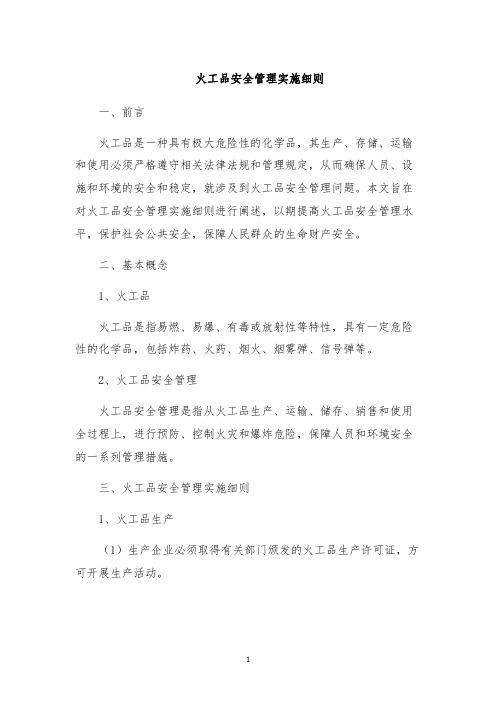 火工品安全管理实施细则

一、前言

火工品是一种具有极大危险性的化学品，其生产、存储、运输和使用必须严格遵守相关法律法规和管理规定，从而确保人员、设施和环境的安全和稳定，就涉及到火工品安全管理问题。本文旨在对火工品安全管理实施细则进行阐述，以期提高火工品安全管理水平，保护社会公共安全，保障人民群众的生命财产安全。

二、基本概念

1、火工品

火工品是指易燃、易爆、有毒或放射性等特性，具有一定危险性的化学品，包括炸药、火药、烟火、烟雾弹、信号弹等。

2、火工品安全管理

火工品安全管理是指从火工品生产、运输、储存、销售和使用全过程上，进行预防、控制火灾和爆炸危险，保障人员和环境安全的一系列管理措施。

三、火工品安全管理实施细则

1、火工品生产

（1）生产企业必须取得有关部门颁发的火工品生产许可证，方可开展生产活动。

1